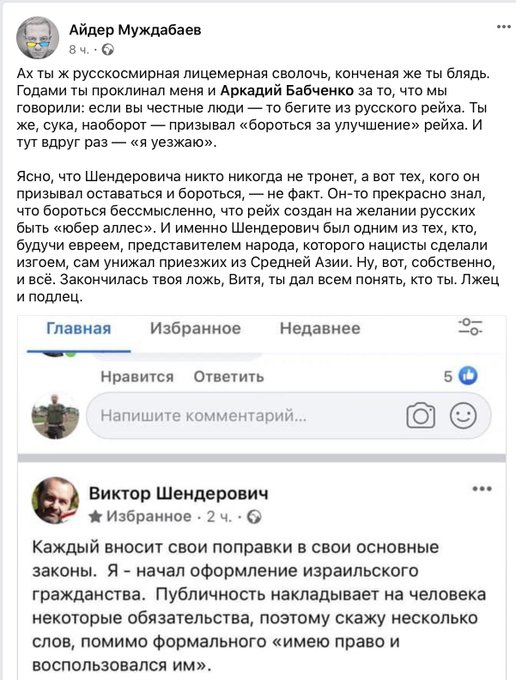 Айдер Муждабаев
8 ч. ·

Ах ты ж русскосмирная лицемерная сволочь, конченая же ты блядь. Годами ты проклинал меня и Аркадий Бабченко за то, что мы говорили: если вы честные люди — то бегите из русского рейха. Ты же, сука, наоборот — призывал «бороться за улучшение» рейха. И тут вдруг раз — «я уезжаю».

Ясно, что Шендеровича никто никогда не тронет, а вот тех, кого он призывал оставаться и бороться, — не факт. Он-то прекрасно знал, что бороться бессмысленно, что рейх создан на желании русских быть «юбер аллес». И именно Шендерович был одним из тех, кто, будучи евреем, представителем народа, которого нацисты сделали изгоем, сам унижал приезжих из Средней Азии. Ну, вот, собственно, и всё. Закончилась твоя ложь, Витя, ты дал всем понять, кто ты. Лжец и подлец.

Главная Избранное Недавнее

Нравится Ответить 5

Напишите комментарий...

Виктор Шендерович
Избранное · 2 ч. ·

Каждый вносит свои поправки в свои основные законы. Я - начал оформление израильского гражданства. Публичность накладывает на человека некоторые обязательства, поэтому скажу несколько слов, помимо формального «имею право и воспользовался им».